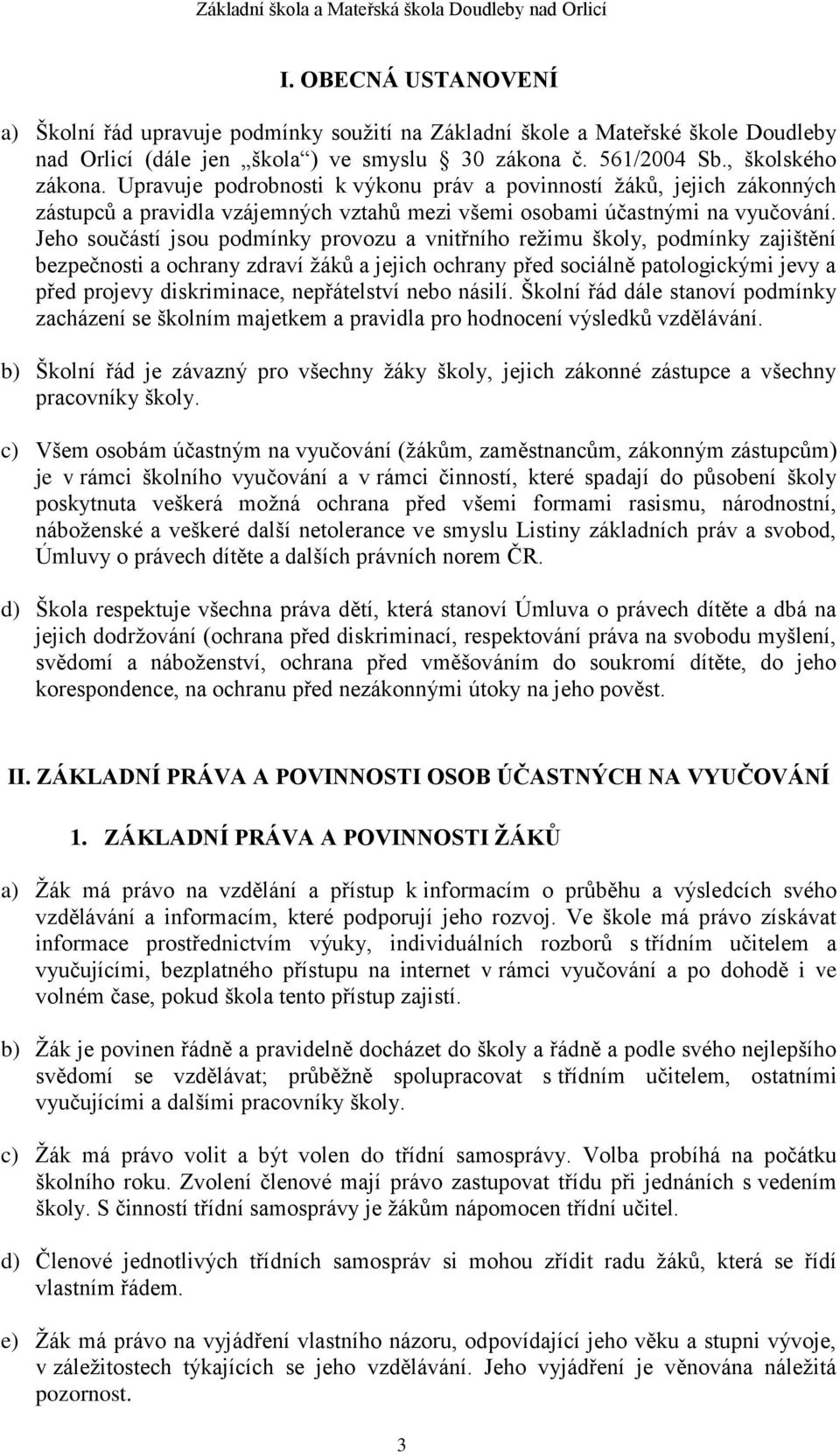 Základní škola a Mateřská škola Doudleby nad Orlicí

I. OBECNÁ USTANOVENÍ

a) Školní řád upravuje podmínky soužití na Základní škole a Mateřské škole Doudleby nad Orlicí (dále jen „škola“) ve smyslu § 30 zákona č. 561/2004 Sb., školského zákona. Upravuje podrobnosti k výkonu práv a povinností žáků, jejich zákonných zástupců a pravidla vzájemných vztahů mezi všemi osobami účastnými na vyučování. Jeho součástí jsou podmínky provozu a vnitřního režimu školy, podmínky zajištění bezpečnosti a ochrany zdraví žáků a jejich ochrany před sociálně patologickými jevy a před projevy diskriminace, nepřátelství nebo násilí. Školní řád dále stanoví podmínky zacházení se školním majetkem a pravidla pro hodnocení výsledků vzdělávání.

b) Školní řád je závazný pro všechny žáky školy, jejich zákonné zástupce a všechny pracovníky školy.

c) Všem osobám účastným na vyučování (žákům, zaměstnancům, zákonným zástupcům) je v rámci školního vyučování a v rámci činností, které spadají do působení školy poskytnuta veškerá možná ochrana před všemi formami rasismu, národnostní, náboženské a veškeré další netolerance ve smyslu Listiny základních práv a svobod, Úmluvy o právech dítěte a dalších právních norem ČR.

d) Škola respektuje všechna práva dětí, která stanoví Úmluva o právech dítěte a dbá na jejich dodržování (ochrana před diskriminací, respektování práva na svobodu myšlení, svědomí a náboženství, ochrana před vměšováním do soukromí dítěte, do jeho korespondence, na ochranu před nezákonnými útoky na jeho pověst.

II. ZÁKLADNÍ PRÁVA A POVINNOSTI OSOB ÚČASTNÝCH NA VYUČOVÁNÍ

1. ZÁKLADNÍ PRÁVA A POVINNOSTI ŽÁKŮ

a) Žák má právo na vzdělání a přístup k informacím o průběhu a výsledcích svého vzdělávání a informacím, které podporují jeho rozvoj. Ve škole má právo získávat informace prostřednictvím výuky, individuálních rozborů s třídním učitelem a vyučujícími, bezplatného přístupu na internet v rámci vyučování a po dohodě i ve volném čase, pokud škola tento přístup zajistí.

b) Žák je povinen řádně a pravidelně docházet do školy a řádně a podle svého nejlepšího svědomí se vzdělávat; průběžně spolupracovat s třídním učitelem, ostatními vyučujícími a dalšími pracovníky školy.

c) Žák má právo volit a být volen do třídní samosprávy. Volba probíhá na počátku školního roku. Zvolení členové mají právo zastupovat třídu při jednáních s vedením školy. S činností třídní samosprávy je žákům nápomocen třídní učitel.

d) Členové jednotlivých třídních samospráv si mohou zřídit radu žáků, která se řídí vlastním řádem.

e) Žák má právo na vyjádření vlastního názoru, odpovídající jeho věku a stupni vývoje, v záležitostech týkajících se jeho vzdělávání. Jeho vyjádření je věnována náležitá pozornost.

3